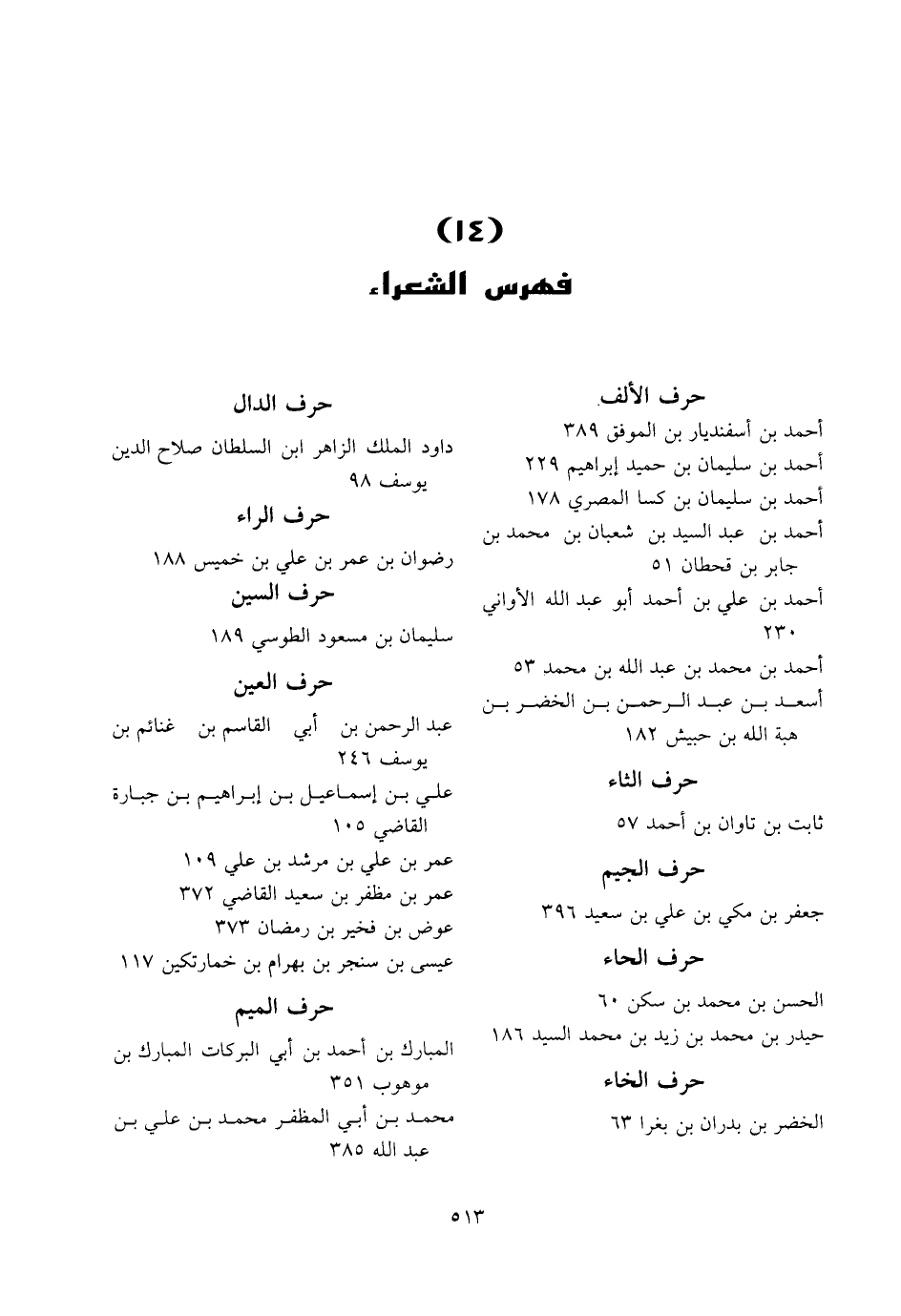 (١٤)
فهرس الشعراء

حرف الألف
أحمد بن أسفنديار بن الموفق ٣٨٩
أحمد بن سليمان بن حميد إبراهيم ٢٢٩
أحمد بن سليمان بن كسا المصري ١٧٨
أحمد بن عبد السيد بن شعبان بن محمد بن جابر بن قحطان ٥١
أحمد بن علي بن أحمد أبو عبد الله الأواني ٢٣٠
أحمد بن محمد بن عبد الله بن محمد ٥٣
أسعد بن عبد الرحمن بن الخضر بن هبة الله بن حبيش ١٨٢

حرف الثاء
ثابت بن تاوان بن أحمد ٥٧

حرف الجيم
جعفر بن مكي بن علي بن سعيد ٣٩٦

حرف الحاء
الحسن بن محمد بن سكن ٦٠
حيدر بن محمد بن زيد بن محمد السيد ١٨٦

حرف الخاء
الخضر بن بدران بن بغرا ٦٣

حرف الدال
داود الملك الزاهر ابن السلطان صلاح الدين يوسف ٩٨

حرف الراء
رضوان بن عمر بن علي بن خميس ١٨٨

حرف السين
سليمان بن مسعود الطوسي ١٨٩

حرف العين
عبد الرحمن بن أبي القاسم بن غنائم بن يوسف ٢٤٦
علي بن إسماعيل بن إبراهيم بن جبارة القاضي ١٠٥
عمر بن علي بن مرشد بن علي ١٠٩
عمر بن مظفر بن سعيد القاضي ٣٧٢
عوض بن فخير بن رمضان ٣٧٣
عيسى بن سنجر بن بهرام بن خمارتكين ١١٧

حرف الميم
المبارك بن أحمد بن أبي البركات المبارك بن موهوب ٣٥١
محمد بن أبي المظفر محمد بن علي بن عبد الله ٣٨٥

٥١٣